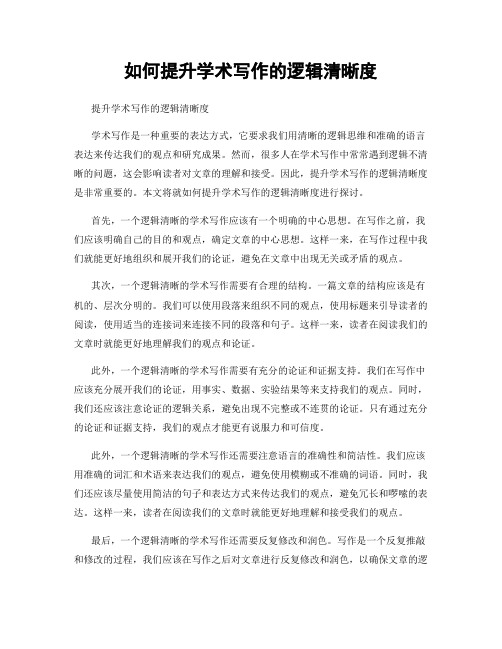 如何提升学术写作的逻辑清晰度

提升学术写作的逻辑清晰度

学术写作是一种重要的表达方式，它要求我们用清晰的逻辑思维和准确的语言表达来传达我们的观点和研究成果。然而，很多人在学术写作中常常遇到逻辑不清晰的问题，这会影响读者对文章的理解和接受。因此，提升学术写作的逻辑清晰度是非常重要的。本文将就如何提升学术写作的逻辑清晰度进行探讨。

首先，一个逻辑清晰的学术写作应该有一个明确的中心思想。在写作之前，我们应该明确自己的目的和观点，确定文章的中心思想。这样一来，在写作过程中我们就能更好地组织和展开我们的论证，避免在文章中出现无关或矛盾的观点。

其次，一个逻辑清晰的学术写作需要有合理的结构。一篇文章的结构应该是有机的、层次分明的。我们可以使用段落来组织不同的观点，使用标题来引导读者的阅读，使用适当的连接词来连接不同的段落和句子。这样一来，读者在阅读我们的文章时就能更好地理解我们的观点和论证。

此外，一个逻辑清晰的学术写作需要有充分的论证和证据支持。我们在写作中应该充分展开我们的论证，用事实、数据、实验结果等来支持我们的观点。同时，我们还应该注意论证的逻辑关系，避免出现不完整或不连贯的论证。只有通过充分的论证和证据支持，我们的观点才能更有说服力和可信度。

此外，一个逻辑清晰的学术写作还需要注意语言的准确性和简洁性。我们应该用准确的词汇和术语来表达我们的观点，避免使用模糊或不准确的词语。同时，我们还应该尽量使用简洁的句子和表达方式来传达我们的观点，避免冗长和啰嗦的表达。这样一来，读者在阅读我们的文章时就能更好地理解和接受我们的观点。

最后，一个逻辑清晰的学术写作还需要反复修改和润色。写作是一个反复推敲和修改的过程，我们应该在写作之后对文章进行反复修改和润色，以确保文章的逻